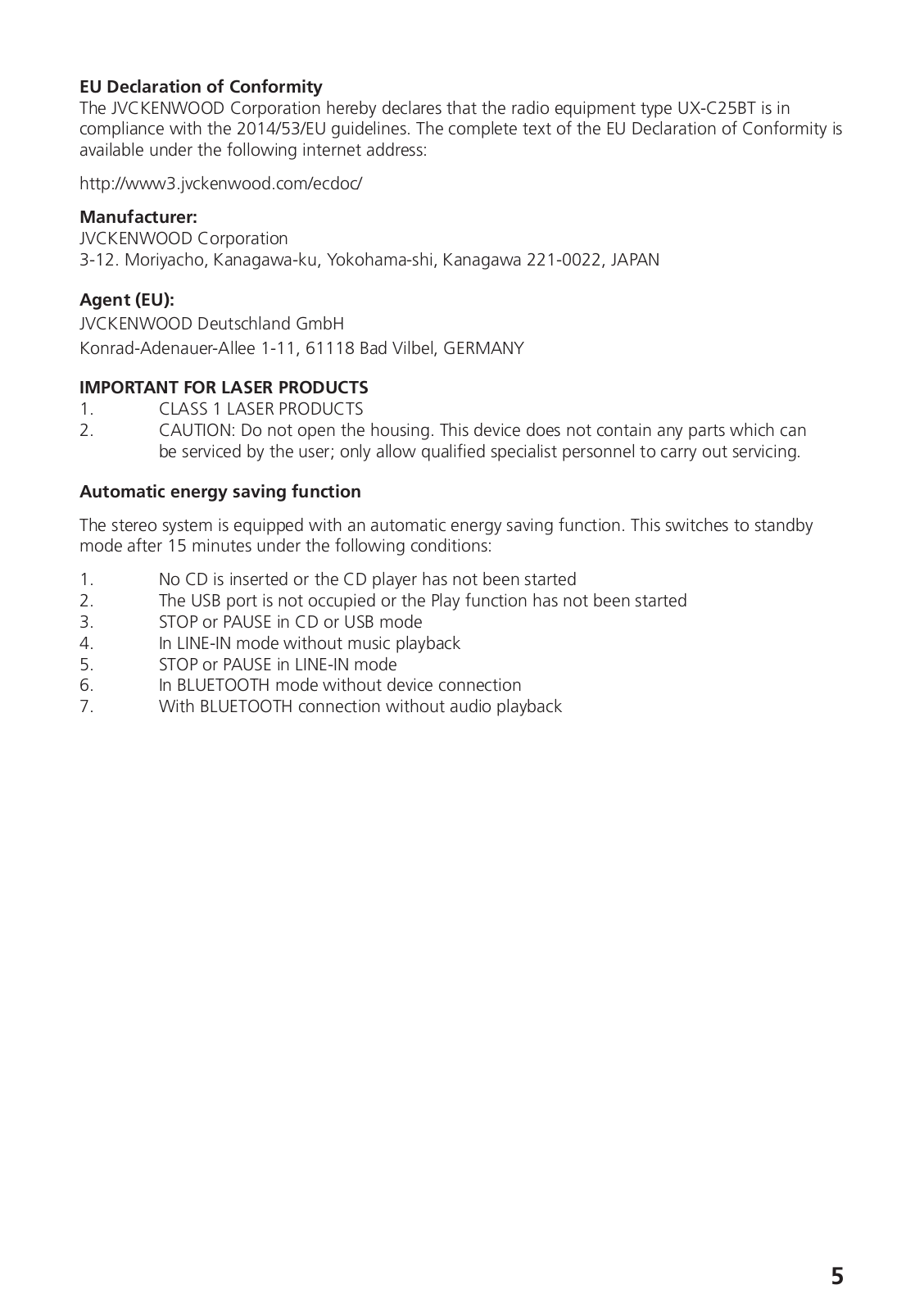 **EU Declaration of Conformity**
The JVCKENWOOD Corporation hereby declares that the radio equipment type UX-C25BT is in compliance with the 2014/53/EU guidelines. The complete text of the EU Declaration of Conformity is available under the following internet address:

http://www3.jvckenwood.com/ecdoc/

**Manufacturer:**
JVCKENWOOD Corporation
3-12. Moriyacho, Kanagawa-ku, Yokohama-shi, Kanagawa 221-0022, JAPAN

**Agent (EU):**
JVCKENWOOD Deutschland GmbH
Konrad-Adenauer-Allee 1-11, 61118 Bad Vilbel, GERMANY

**IMPORTANT FOR LASER PRODUCTS**
1. CLASS 1 LASER PRODUCTS
2. CAUTION: Do not open the housing. This device does not contain any parts which can be serviced by the user; only allow qualified specialist personnel to carry out servicing.

**Automatic energy saving function**

The stereo system is equipped with an automatic energy saving function. This switches to standby mode after 15 minutes under the following conditions:

1. No CD is inserted or the CD player has not been started
2. The USB port is not occupied or the Play function has not been started
3. STOP or PAUSE in CD or USB mode
4. In LINE-IN mode without music playback
5. STOP or PAUSE in LINE-IN mode
6. In BLUETOOTH mode without device connection
7. With BLUETOOTH connection without audio playback

5